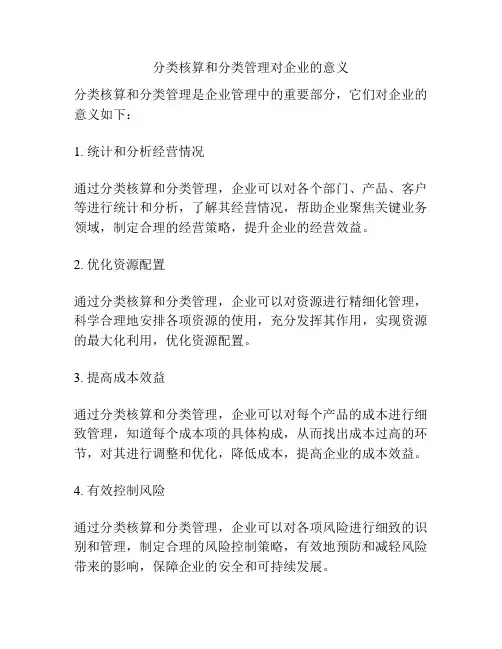 分类核算和分类管理对企业的意义

分类核算和分类管理是企业管理中的重要部分，它们对企业的意义如下：

1. 统计和分析经营情况

通过分类核算和分类管理，企业可以对各个部门、产品、客户等进行统计和分析，了解其经营情况，帮助企业聚焦关键业务领域，制定合理的经营策略，提升企业的经营效益。

2. 优化资源配置

通过分类核算和分类管理，企业可以对资源进行精细化管理，科学合理地安排各项资源的使用，充分发挥其作用，实现资源的最大化利用，优化资源配置。

3. 提高成本效益

通过分类核算和分类管理，企业可以对每个产品的成本进行细致管理，知道每个成本项的具体构成，从而找出成本过高的环节，对其进行调整和优化，降低成本，提高企业的成本效益。

4. 有效控制风险

通过分类核算和分类管理，企业可以对各项风险进行细致的识别和管理，制定合理的风险控制策略，有效地预防和减轻风险带来的影响，保障企业的安全和可持续发展。